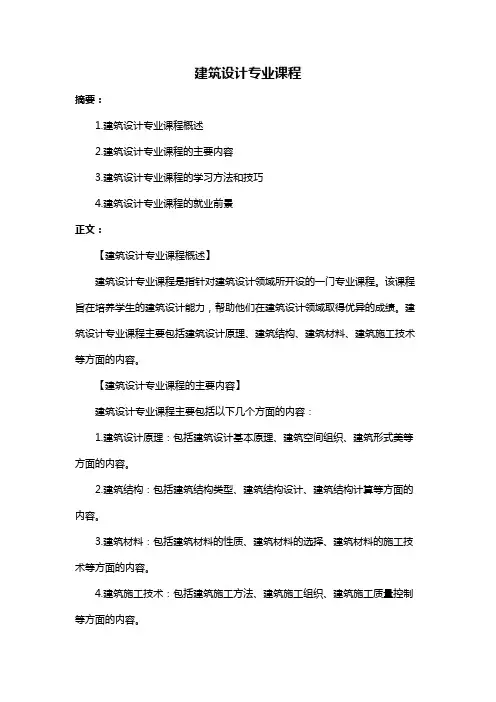 建筑设计专业课程

摘要：

1.建筑设计专业课程概述

2.建筑设计专业课程的主要内容

3.建筑设计专业课程的学习方法和技巧

4.建筑设计专业课程的就业前景

正文：

【建筑设计专业课程概述】

建筑设计专业课程是指针对建筑设计领域所开设的一门专业课程。该课程旨在培养学生的建筑设计能力，帮助他们在建筑设计领域取得优异的成绩。建筑设计专业课程主要包括建筑设计原理、建筑结构、建筑材料、建筑施工技术等方面的内容。

【建筑设计专业课程的主要内容】

建筑设计专业课程主要包括以下几个方面的内容：

1.建筑设计原理：包括建筑设计基本原理、建筑空间组织、建筑形式美等方面的内容。

2.建筑结构：包括建筑结构类型、建筑结构设计、建筑结构计算等方面的内容。

3.建筑材料：包括建筑材料的性质、建筑材料的选择、建筑材料的施工技术等方面的内容。

4.建筑施工技术：包括建筑施工方法、建筑施工组织、建筑施工质量控制等方面的内容。